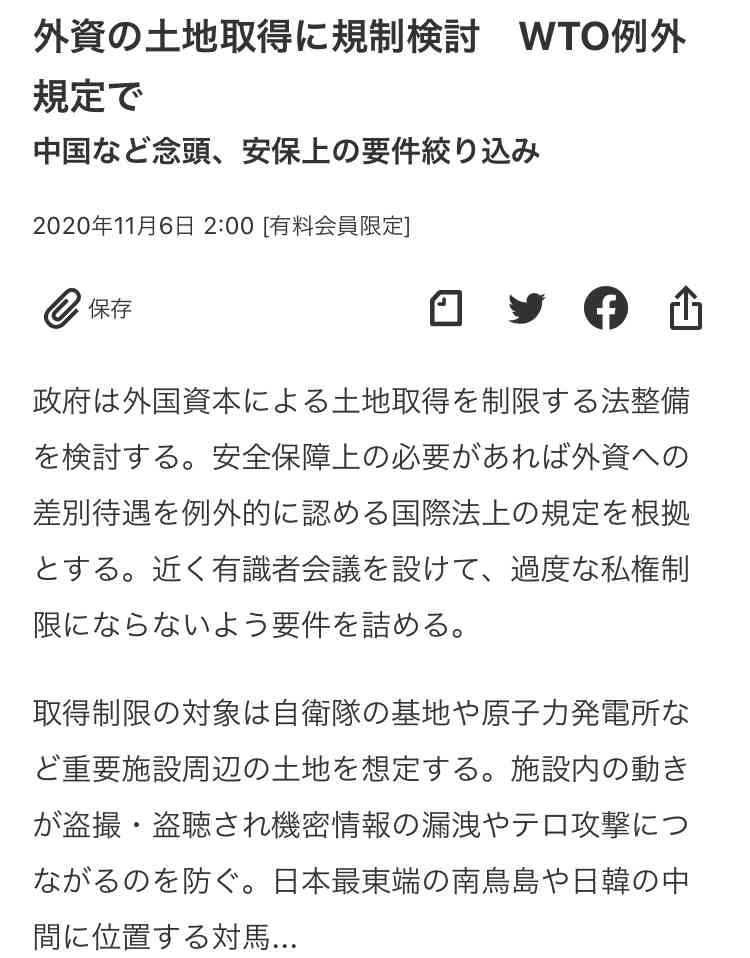 外資の土地取得に規制検討　WTO例外規定で

中国など念頭、安保上の要件絞り込み

2020年11月6日 2:00 [有料会員限定]

保存

政府は外国資本による土地取得を制限する法整備を検討する。安全保障上の必要があれば外資への差別待遇を例外的に認める国際法上の規定を根拠とする。近く有識者会議を設けて、過度な私権制限にならないよう要件を詰める。

取得制限の対象は自衛隊の基地や原子力発電所など重要施設周辺の土地を想定する。施設内の動きが盗撮・盗聴され機密情報の漏洩やテロ攻撃につながるのを防ぐ。日本最東端の南鳥島や日韓の中間に位置する対馬...